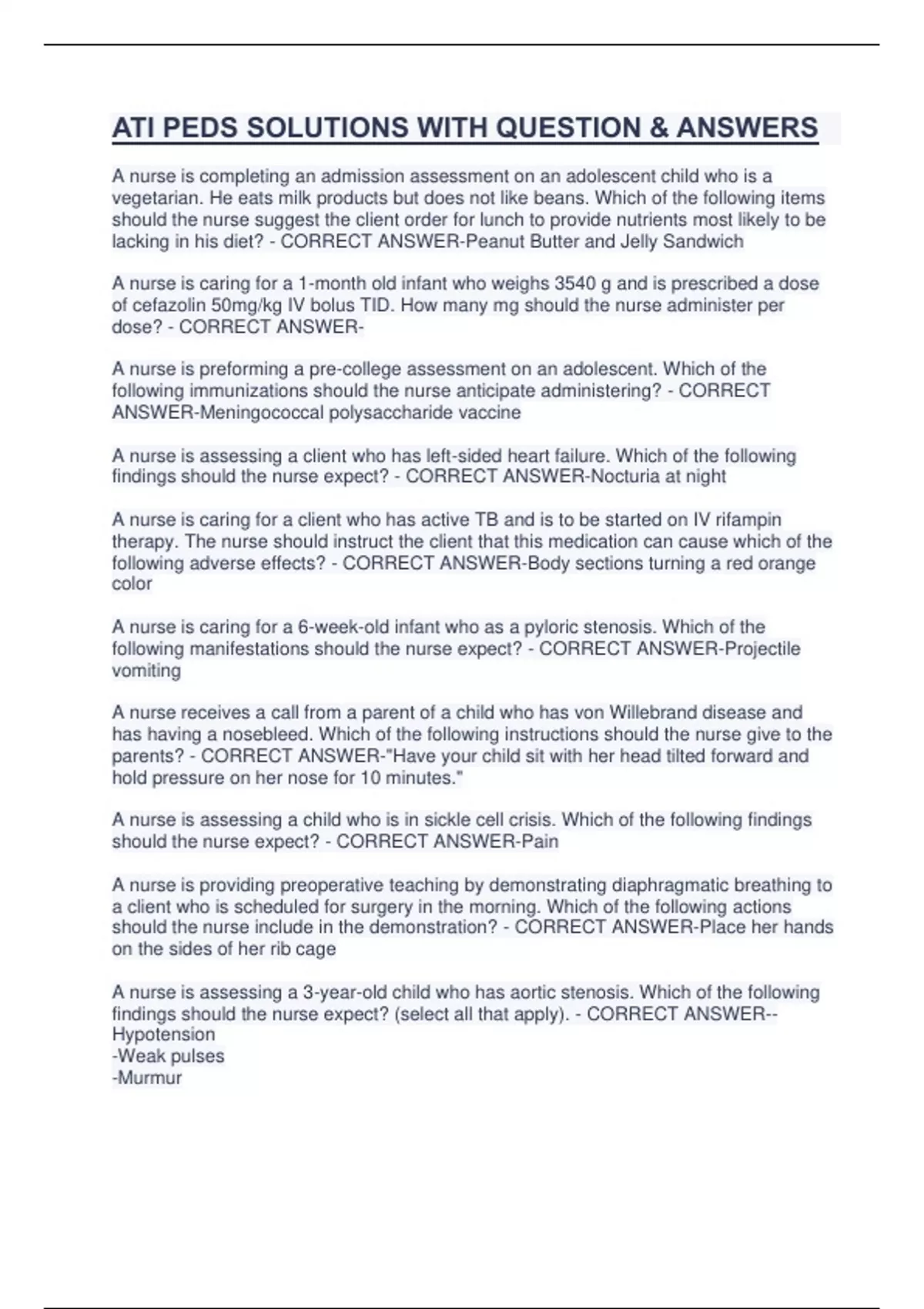 ATI PEDS SOLUTIONS WITH QUESTION & ANSWERS

A nurse is completing an admission assessment on an adolescent child who is a vegetarian. He eats milk products but does not like beans. Which of the following items should the nurse suggest the client order for lunch to provide nutrients most likely to be lacking in his diet? - CORRECT ANSWER-Peanut Butter and Jelly Sandwich

A nurse is caring for a 1-month old infant who weighs 3540 g and is prescribed a dose of cefazolin 50mg/kg IV bolus TID. How many mg should the nurse administer per dose? - CORRECT ANSWER-

A nurse is preforming a pre-college assessment on an adolescent. Which of the following immunizations should the nurse anticipate administering? - CORRECT ANSWER-Meningococcal polysaccharide vaccine

A nurse is assessing a client who has left-sided heart failure. Which of the following findings should the nurse expect? - CORRECT ANSWER-Nocturia at night

A nurse is caring for a client who has active TB and is to be started on IV rifampin therapy. The nurse should instruct the client that this medication can cause which of the following adverse effects? - CORRECT ANSWER-Body sections turning a red orange color

A nurse is caring for a 6-week-old infant who as a pyloric stenosis. Which of the following manifestations should the nurse expect? - CORRECT ANSWER-Projectile vomiting

A nurse receives a call from a parent of a child who has von Willebrand disease and has having a nosebleed. Which of the following instructions should the nurse give to the parents? - CORRECT ANSWER-"Have your child sit with her head tilted forward and hold pressure on her nose for 10 minutes."

A nurse is assessing a child who is in sickle cell crisis. Which of the following findings should the nurse expect? - CORRECT ANSWER-Pain

A nurse is providing preoperative teaching by demonstrating diaphragmatic breathing to a client who is scheduled for surgery in the morning. Which of the following actions should the nurse include in the demonstration? - CORRECT ANSWER-Place her hands on the sides of her rib cage

A nurse is assessing a 3-year-old child who has aortic stenosis. Which of the following findings should the nurse expect? (select all that apply). - CORRECT ANSWER--Hypotension
-Weak pulses
-Murmur